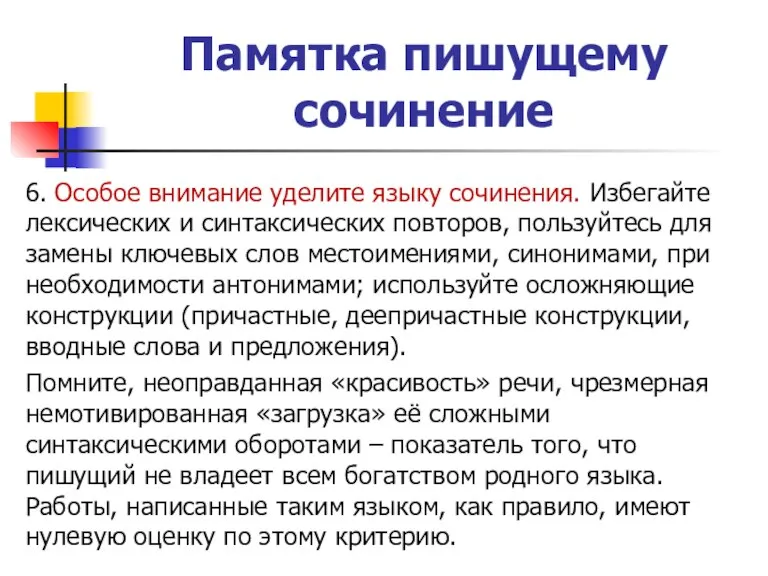 Памятка пишущему сочинение

6. Особое внимание уделите языку сочинения. Избегайте лексических и синтаксических повторов, пользуйтесь для замены ключевых слов местоимениями, синонимами, при необходимости антонимами; используйте осложняющие конструкции (причастные, деепричастные конструкции, вводные слова и предложения).

Помните, неоправданная «красивость» речи, чрезмерная немотивированная «загрузка» её сложными синтаксическими оборотами – показатель того, что пишущий не владеет всем богатством родного языка. Работы, написанные таким языком, как правило, имеют нулевую оценку по этому критерию.